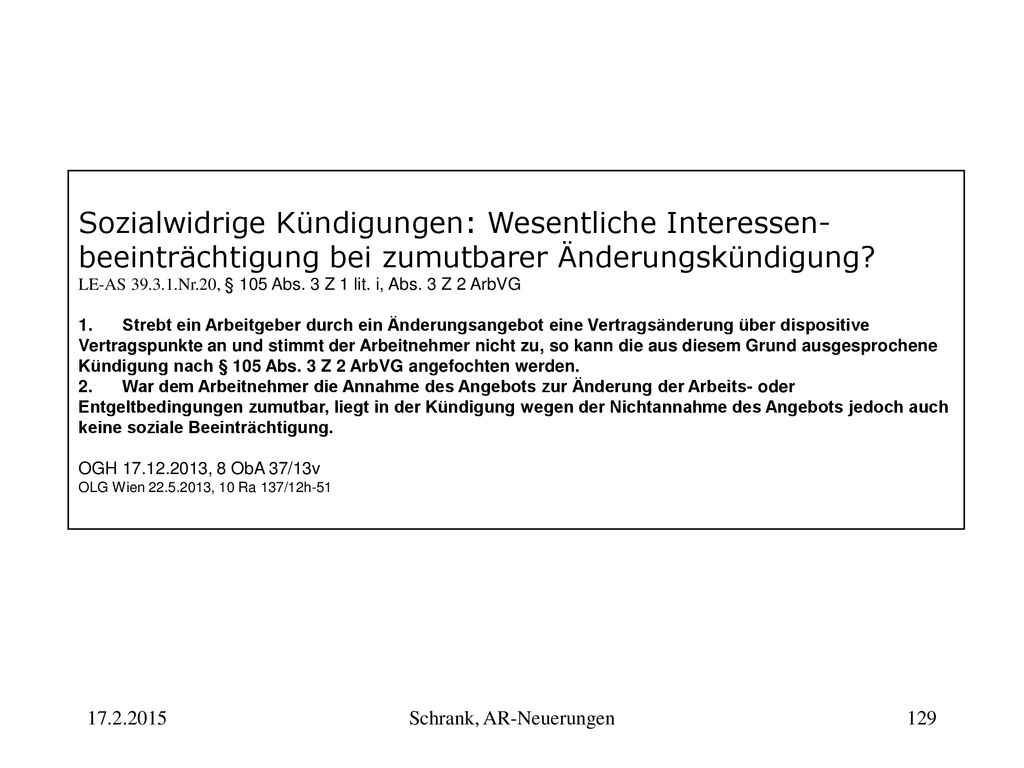 Sozialwidrige Kündigungen: Wesentliche Interessenbeeinträchtigung bei zumutbarer Änderungskündigung?
LE-AS 39.3.1.Nr.20, § 105 Abs. 3 Z 1 lit. i, Abs. 3 Z 2 ArbVG

1. Strebt ein Arbeitgeber durch ein Änderungsangebot eine Vertragsänderung über dispositive Vertragspunkte an und stimmt der Arbeitnehmer nicht zu, so kann die aus diesem Grund ausgesprochene Kündigung nach § 105 Abs. 3 Z 2 ArbVG angefochten werden.
2. War dem Arbeitnehmer die Annahme des Angebots zur Änderung der Arbeits- oder Entgeltbedingungen zumutbar, liegt in der Kündigung wegen der Nichtannahme des Angebots jedoch auch keine soziale Beeinträchtigung.

OGH 17.12.2013, 8 ObA 37/13v
OLG Wien 22.5.2013, 10 Ra 137/12h-51

17.2.2015
Schrank, AR-Neuerungen
129